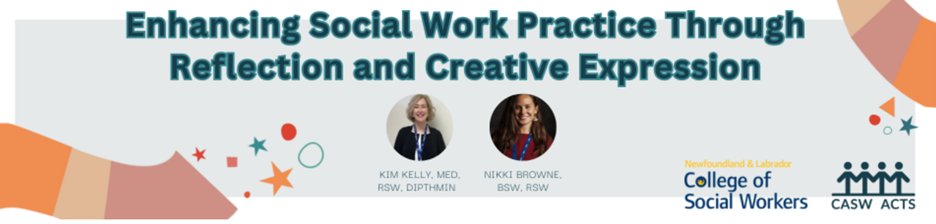 Enhancing Social Work Practice Through Reflection and Creative Expression

KIM KELLY, MED, RSW, DIPTHMIN

NIKKI BROWNE, BSW, RSW

Newfoundland & Labrador College of Social Workers

CASW ACTS